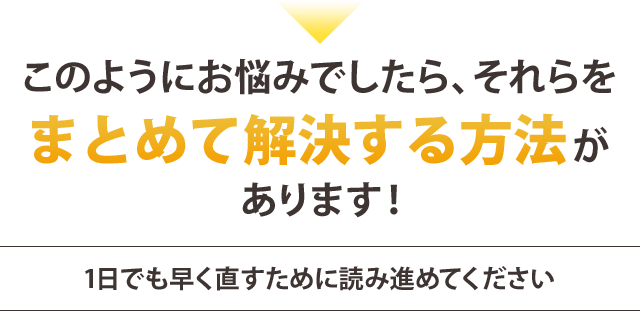 このようにお悩みでしたら、それらを
まとめて解決する方法が
あります！

1日でも早く直すために読み進めてください